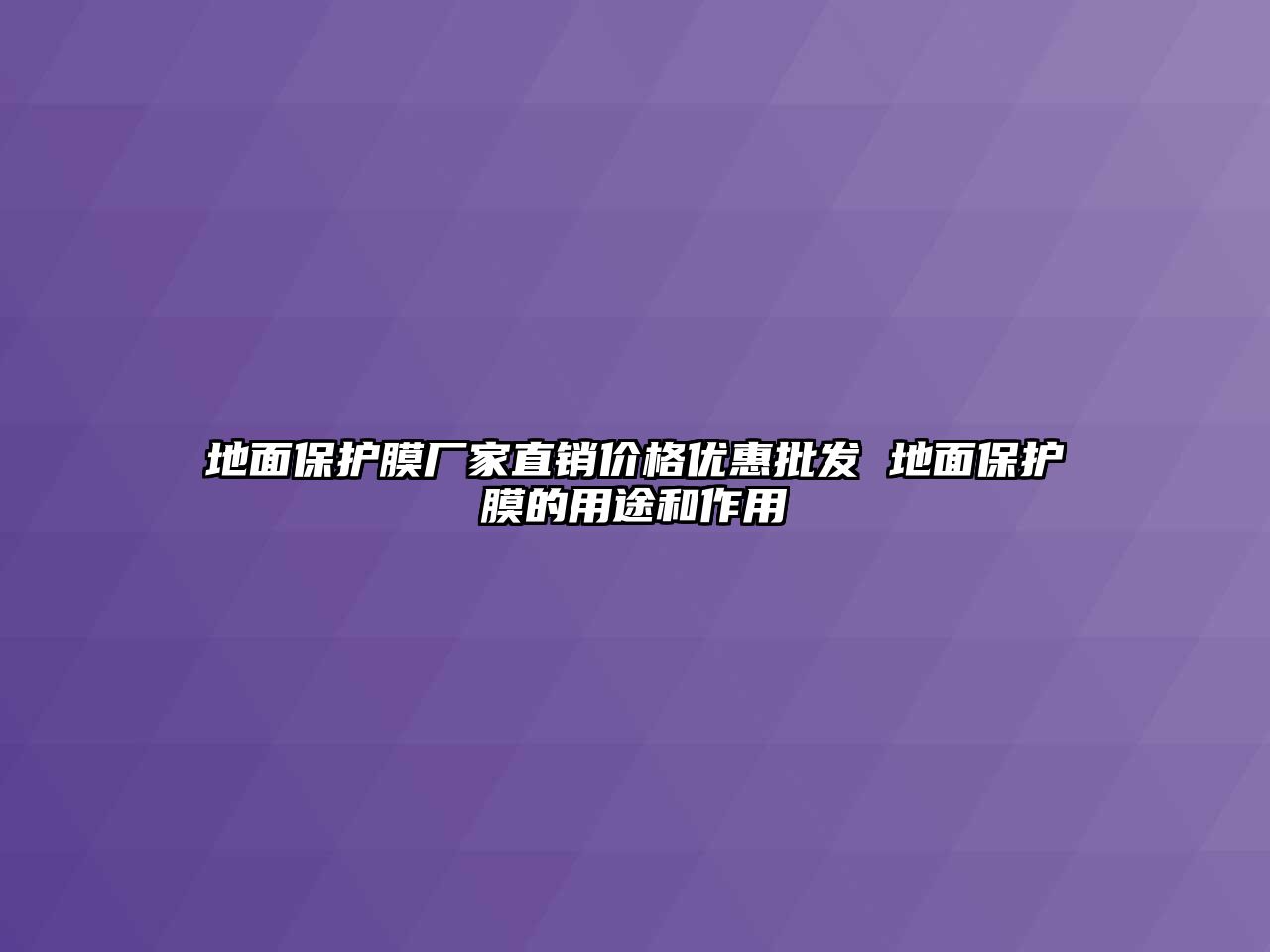 地面保护膜厂家直销价格优惠批发 地面保护膜的用途和作用